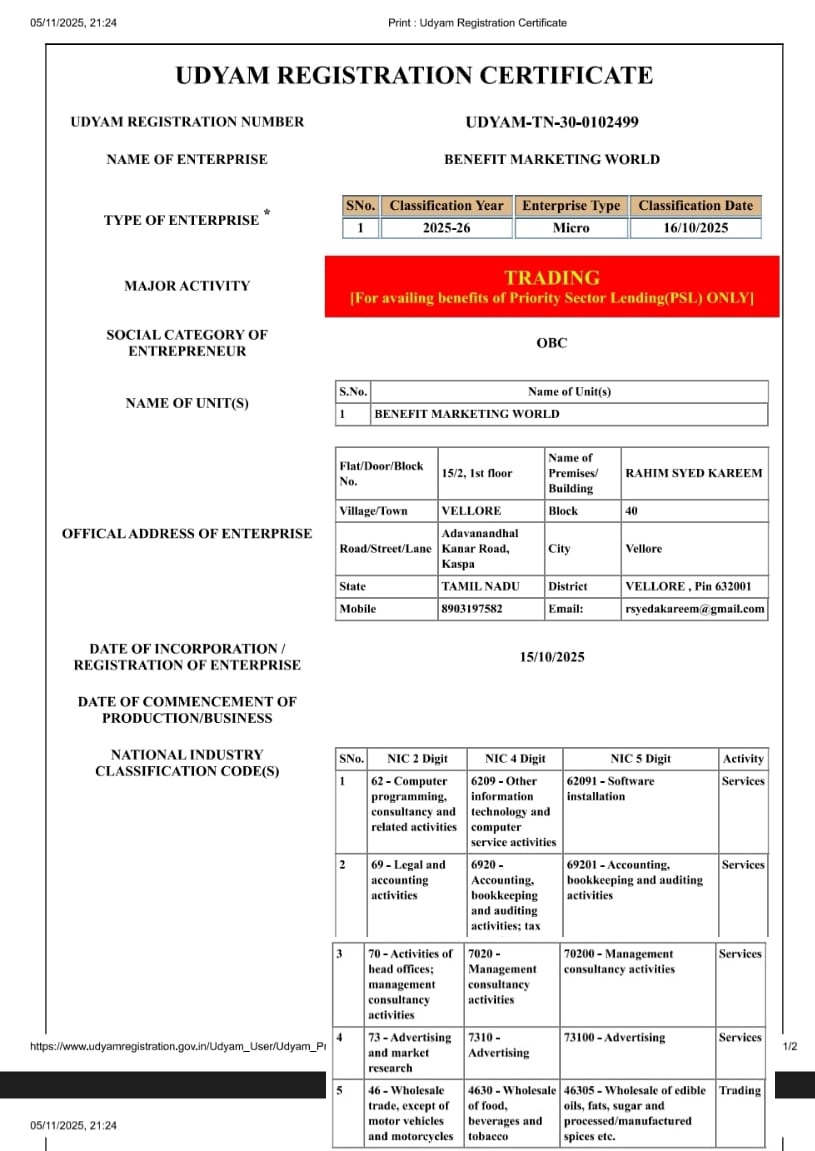 05/11/2025, 21:24 Print : Udyam Registration Certificate

UDYAM REGISTRATION CERTIFICATE

UDYAM REGISTRATION NUMBER UDYAM-TN-30-0102499

NAME OF ENTERPRISE BENEFIT MARKETING WORLD

TYPE OF ENTERPRISE *

| SNo. | Classification Year | Enterprise Type | Classification Date |
|---|---|---|---|
| 1 | 2025-26 | Micro | 16/10/2025 |

MAJOR ACTIVITY

TRADING
[For availing benefits of Priority Sector Lending(PSL) ONLY]

SOCIAL CATEGORY OF ENTREPRENEUR

OBC

NAME OF UNIT(S)

| S.No. | Name of Unit(s) |
|---|---|
| 1 | BENEFIT MARKETING WORLD |

OFFICAL ADDRESS OF ENTERPRISE

| Flat/Door/Block No. | 15/2, 1st floor | Name of Premises/ Building | RAHIM SYED KAREEM |
|---|---|---|---|
| Village/Town | VELLORE | Block | 40 |
| Road/Street/Lane | Adavanandhal Kanar Road, Kaspa | City | Vellore |
| State | TAMIL NADU | District | VELLORE , Pin 632001 |
| Mobile | 8903197582 | Email: | rsyedakareem@gmail.com |

DATE OF INCORPORATION / REGISTRATION OF ENTERPRISE

15/10/2025

DATE OF COMMENCEMENT OF PRODUCTION/BUSINESS

NATIONAL INDUSTRY CLASSIFICATION CODE(S)

| SNo. | NIC 2 Digit | NIC 4 Digit | NIC 5 Digit | Activity |
|---|---|---|---|---|
| 1 | 62 - Computer programming, consultancy and related activities | 6209 - Other information technology and computer service activities | 62091 - Software installation | Services |
| 2 | 69 - Legal and accounting activities | 6920 - Accounting, bookkeeping and auditing activities; tax | 69201 - Accounting, bookkeeping and auditing activities | Services |
| 3 | 70 - Activities of head offices; management consultancy activities | 7020 - Management consultancy activities | 70200 - Management consultancy activities | Services |
| 4 | 73 - Advertising and market research | 7310 - Advertising | 73100 - Advertising | Services |
| 5 | 46 - Wholesale trade, except of motor vehicles and motorcycles | 4630 - Wholesale of food, beverages and tobacco | 46305 - Wholesale of edible oils, fats, sugar and processed/manufactured spices etc. | Trading |

https://www.udyamregistration.gov.in/Udyam_User/Udyam_Pr 1/2

05/11/2025, 21:24